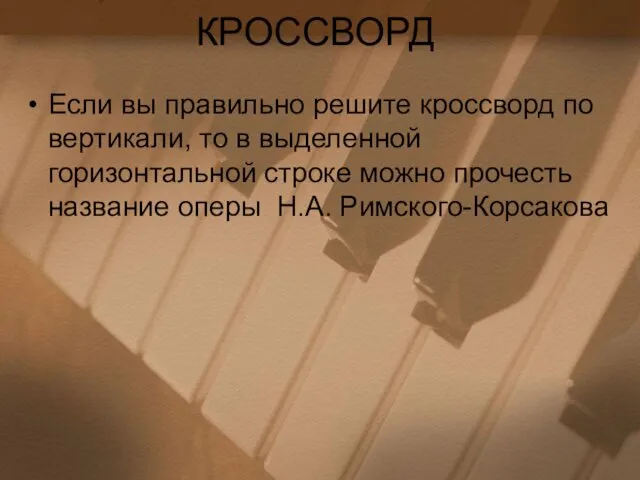 КРОССВОРД

• Если вы правильно решите кроссворд по вертикали, то в выделенной горизонтальной строке можно прочесть название оперы  Н.А. Римского-Корсакова